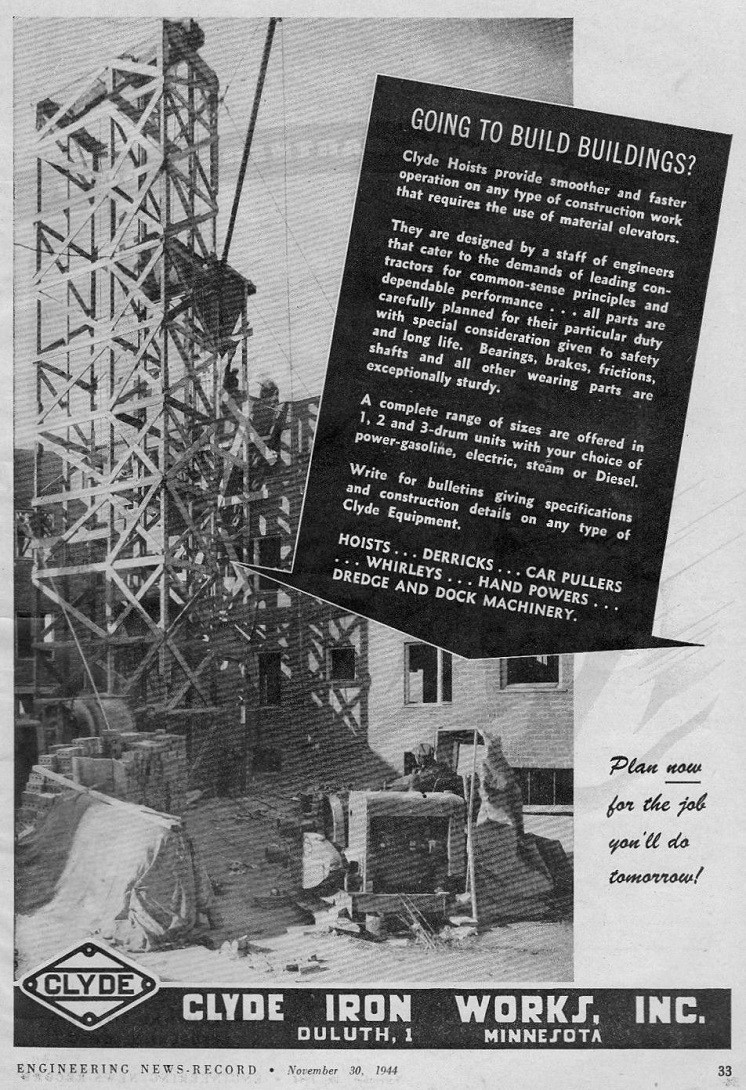 GOING TO BUILD BUILDINGS?

Clyde Hoists provide smoother and faster operation on any type of construction work that requires the use of material elevators.

They are designed by a staff of engineers that cater to the demands of leading contractors for common-sense principles and dependable performance . . . all parts are carefully planned for their particular duty with special consideration given to safety and long life. Bearings, brakes, frictions, shafts and all other wearing parts are exceptionally sturdy.

A complete range of sizes are offered in 1, 2 and 3-drum units with your choice of power-gasoline, electric, steam or Diesel.

Write for bulletins giving specifications and construction details on any type of Clyde Equipment.

HOISTS . . . DERRICKS . . . CAR PULLERS . . . WHIRLEYS . . . HAND POWERS . . . DREDGE AND DOCK MACHINERY.

Plan now for the job you'll do tomorrow!

CLYDE

CLYDE IRON WORKS, INC.
DULUTH, 1 MINNESOTA

ENGINEERING NEWS-RECORD • November 30, 1944

33